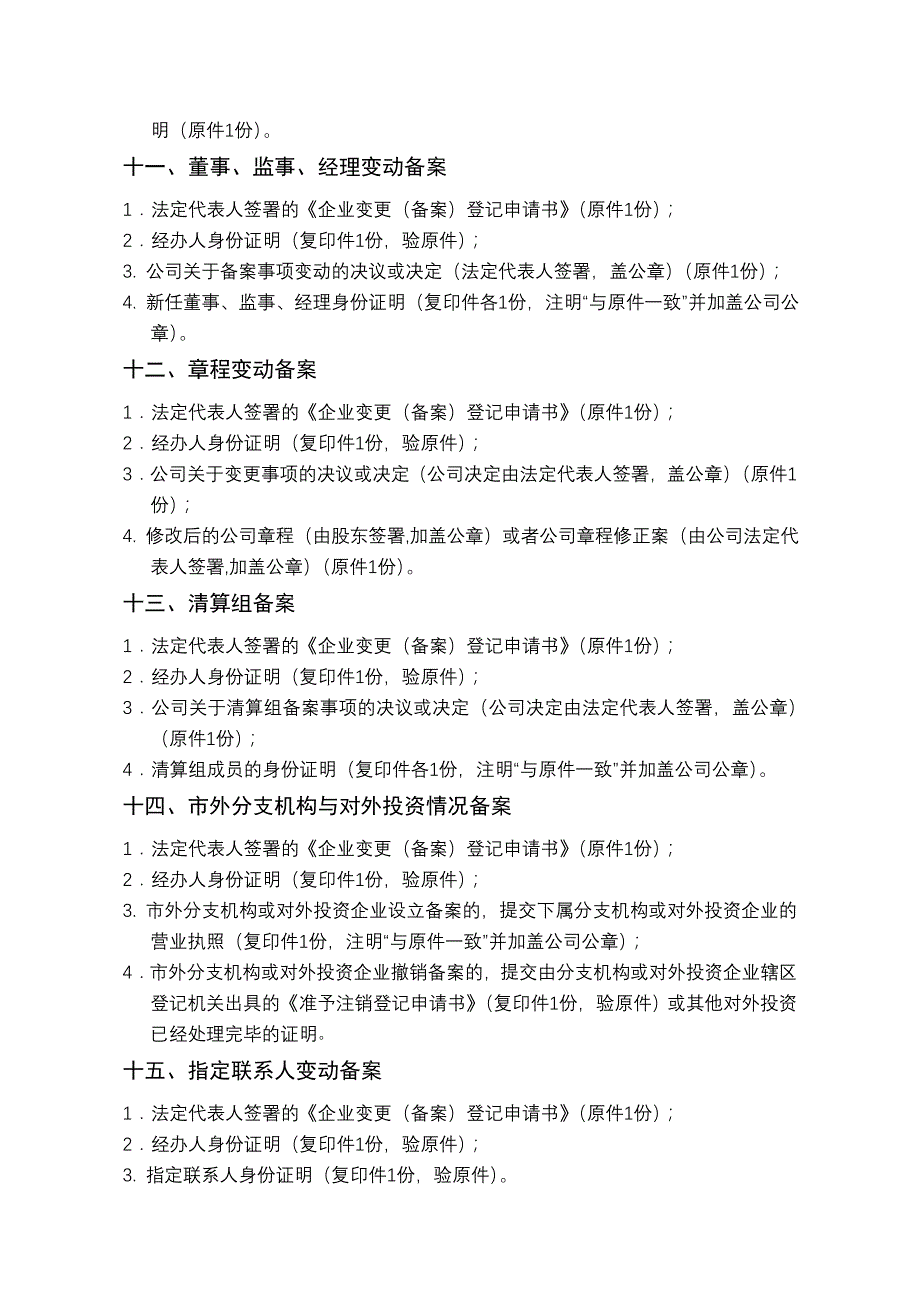 明（原件1份）。

十一、董事、监事、经理变动备案

1．法定代表人签署的《企业变更（备案）登记申请书》（原件1份）；
2．经办人身份证明（复印件1份，验原件）；
3. 公司关于备案事项变动的决议或决定（法定代表人签署，盖公章）（原件1份）；
4. 新任董事、监事、经理身份证明（复印件各1份，注明“与原件一致”并加盖公司公章）。

十二、章程变动备案

1．法定代表人签署的《企业变更（备案）登记申请书》（原件1份）；
2．经办人身份证明（复印件1份，验原件）；
3．公司关于变更事项的决议或决定（公司决定由法定代表人签署，盖公章）（原件1份）；
4. 修改后的公司章程（由股东签署,加盖公章）或者公司章程修正案（由公司法定代表人签署,加盖公章）（原件1份）。

十三、清算组备案

1．法定代表人签署的《企业变更（备案）登记申请书》（原件1份）；
2．经办人身份证明（复印件1份，验原件）；
3．公司关于清算组备案事项的决议或决定（公司决定由法定代表人签署，盖公章）（原件1份）；
4．清算组成员的身份证明（复印件各1份，注明“与原件一致”并加盖公司公章）。

十四、市外分支机构与对外投资情况备案

1．法定代表人签署的《企业变更（备案）登记申请书》（原件1份）；
2．经办人身份证明（复印件1份，验原件）；
3. 市外分支机构或对外投资企业设立备案的，提交下属分支机构或对外投资企业的营业执照（复印件1份，注明“与原件一致”并加盖公司公章）；
4．市外分支机构或对外投资企业撤销备案的，提交由分支机构或对外投资企业辖区登记机关出具的《准予注销登记申请书》（复印件1份，验原件）或其他对外投资已经处理完毕的证明。

十五、指定联系人变动备案

1．法定代表人签署的《企业变更（备案）登记申请书》（原件1份）；
2．经办人身份证明（复印件1份，验原件）；
3. 指定联系人身份证明（复印件1份，验原件）。